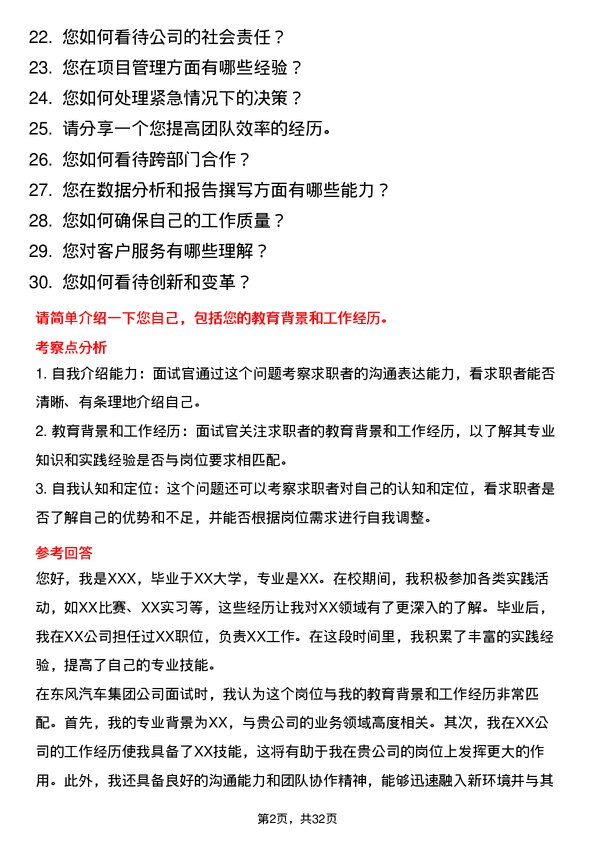 22. 您如何看待公司的社会责任？
23. 您在项目管理方面有哪些经验？
24. 您如何处理紧急情况下的决策？
25. 请分享一个您提高团队效率的经历。
26. 您如何看待跨部门合作？
27. 您在数据分析和报告撰写方面有哪些能力？
28. 您如何确保自己的工作质量？
29. 您对客户服务有哪些理解？
30. 您如何看待创新和变革？

请简单介绍一下您自己，包括您的教育背景和工作经历。

考察点分析

1. 自我介绍能力：面试官通过这个问题考察求职者的沟通表达能力，看求职者能否清晰、有条理地介绍自己。

2. 教育背景和工作经历：面试官关注求职者的教育背景和工作经历，以了解其专业知识和实践经验是否与岗位要求相匹配。

3. 自我认知和定位：这个问题还可以考察求职者对自己的认知和定位，看求职者是否了解自己的优势和不足，并能否根据岗位需求进行自我调整。

参考回答

您好，我是XXX，毕业于XX大学，专业是XX。在校期间，我积极参加各类实践活动，如XX比赛、XX实习等，这些经历让我对XX领域有了更深入的了解。毕业后，我在XX公司担任过XX职位，负责XX工作。在这段时间里，我积累了丰富的实践经验，提高了自己的专业技能。

在东风汽车集团公司面试时，我认为这个岗位与我的教育背景和工作经历非常匹配。首先，我的专业背景为XX，与贵公司的业务领域高度相关。其次，我在XX公司的工作经历使我具备了XX技能，这将有助于我在贵公司的岗位上发挥更大的作用。此外，我还具备良好的沟通能力和团队协作精神，能够迅速融入新环境并与其

第2页，共32页